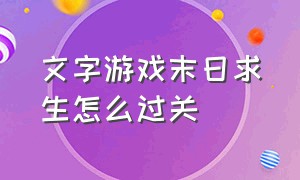 文字游戏末日求生怎么过关